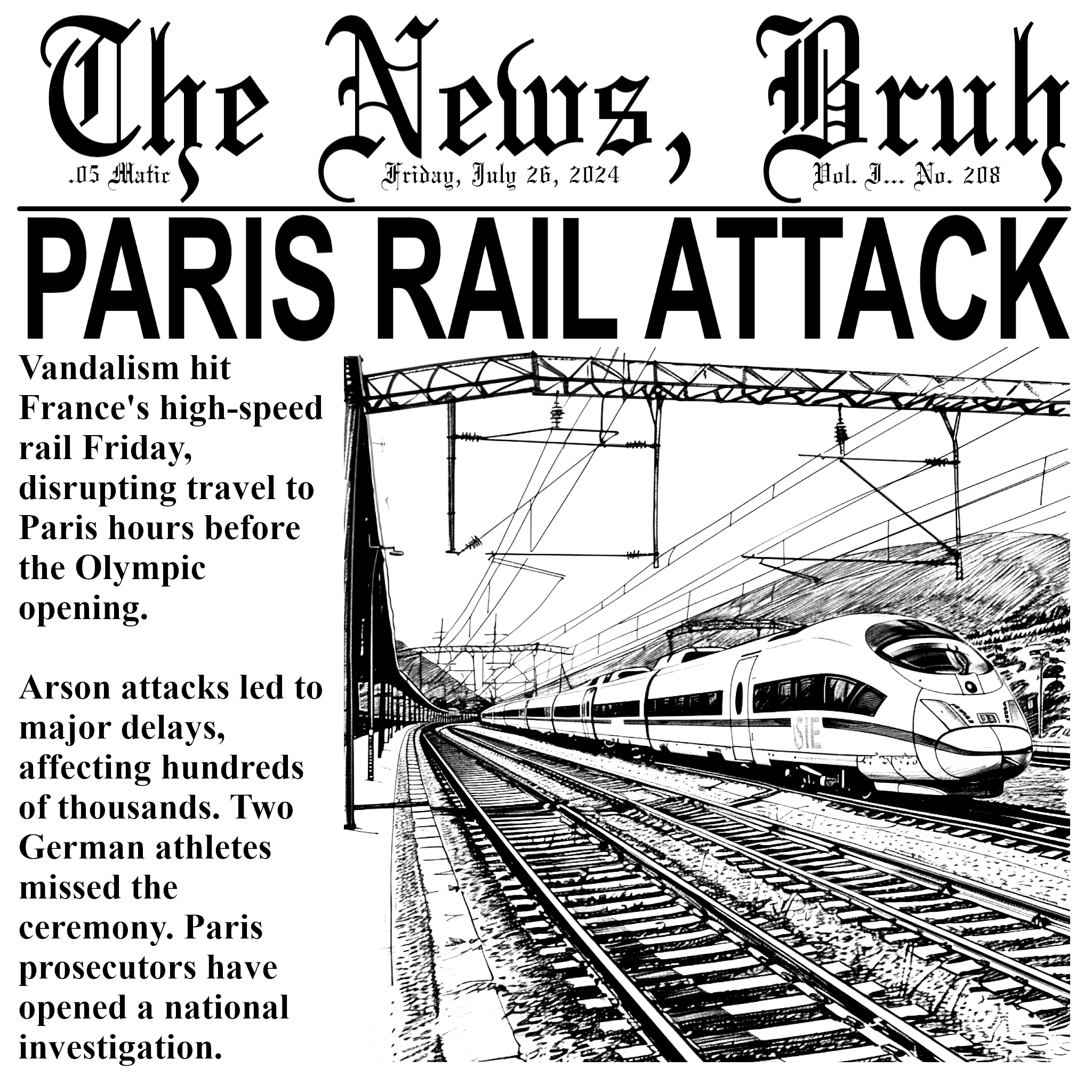 The News, Bruh

.05 Matic

Friday, July 26, 2024

Vol. I... No. 208

PARIS RAIL ATTACK

Vandalism hit France's high-speed rail Friday, disrupting travel to Paris hours before the Olympic opening.

Arson attacks led to major delays, affecting hundreds of thousands. Two German athletes missed the ceremony. Paris prosecutors have opened a national investigation.